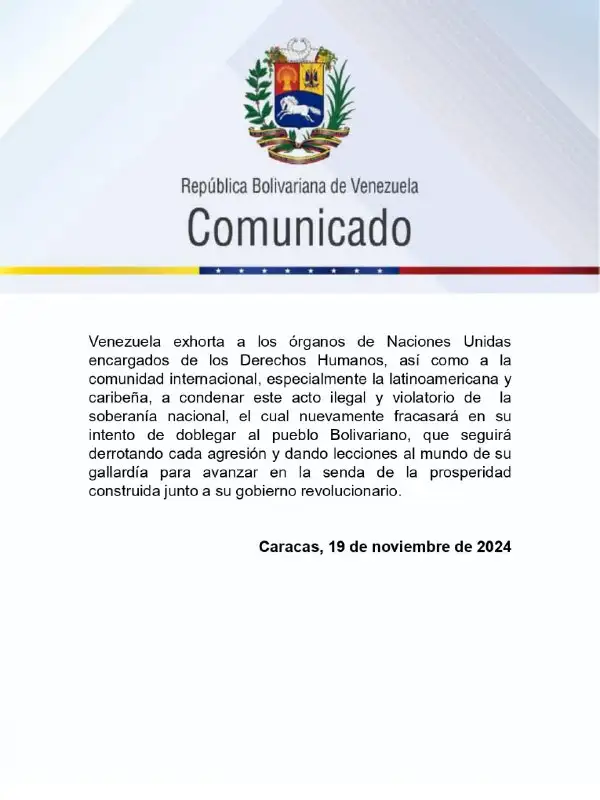 República Bolivariana de Venezuela
Comunicado

Venezuela exhorta a los órganos de Naciones Unidas encargados de los Derechos Humanos, así como a la comunidad internacional, especialmente la latinoamericana y caribeña, a condenar este acto ilegal y violatorio de la soberanía nacional, el cual nuevamente fracasará en su intento de doblegar al pueblo Bolivariano, que seguirá derrotando cada agresión y dando lecciones al mundo de su gallardía para avanzar en la senda de la prosperidad construida junto a su gobierno revolucionario.

Caracas, 19 de noviembre de 2024